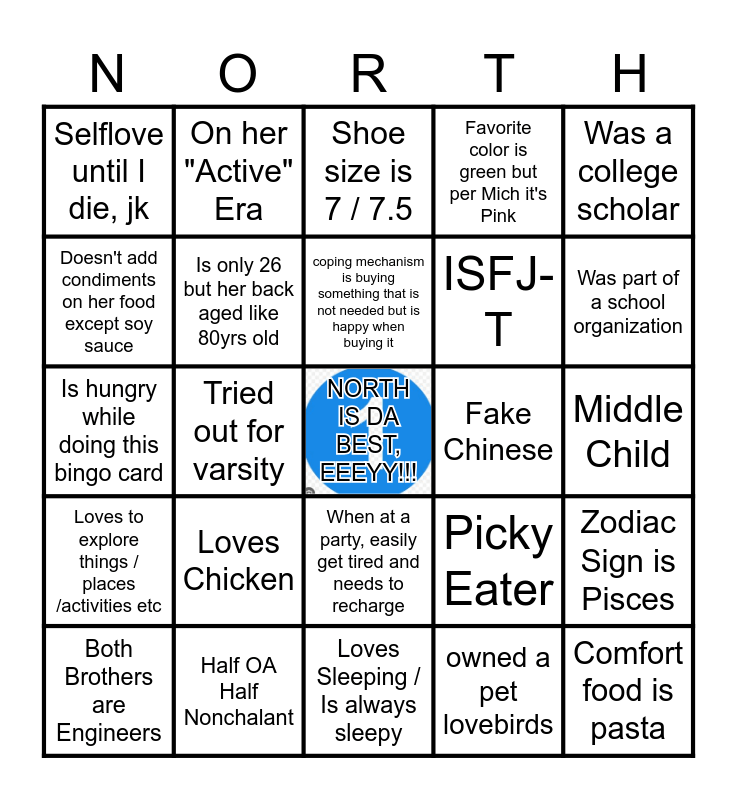 | N | O | R | T | H |
|---|---|---|---|---|
| Selflove until I die, jk | On her "Active" Era | Shoe size is 7 / 7.5 | Favorite color is green but per Mich it's Pink | Was a college scholar |
| Doesn't add condiments on her food except soy sauce | Is only 26 but her back aged like 80yrs old | coping mechanism is buying something that is not needed but is happy when buying it | ISFJ-T | Was part of a school organization |
| Is hungry while doing this bingo card | Tried out for varsity | NORTH IS DA BEST, EEEYY!!! | Fake Chinese | Middle Child |
| Loves to explore things / places /activities etc | Loves Chicken | When at a party, easily get tired and needs to recharge | Picky Eater | Zodiac Sign is Pisces |
| Both Brothers are Engineers | Half OA Half Nonchalant | Loves Sleeping / Is always sleepy | owned a pet lovebirds | Comfort food is pasta |